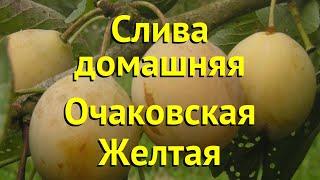 Слива домашняя
Очаковская Желтая